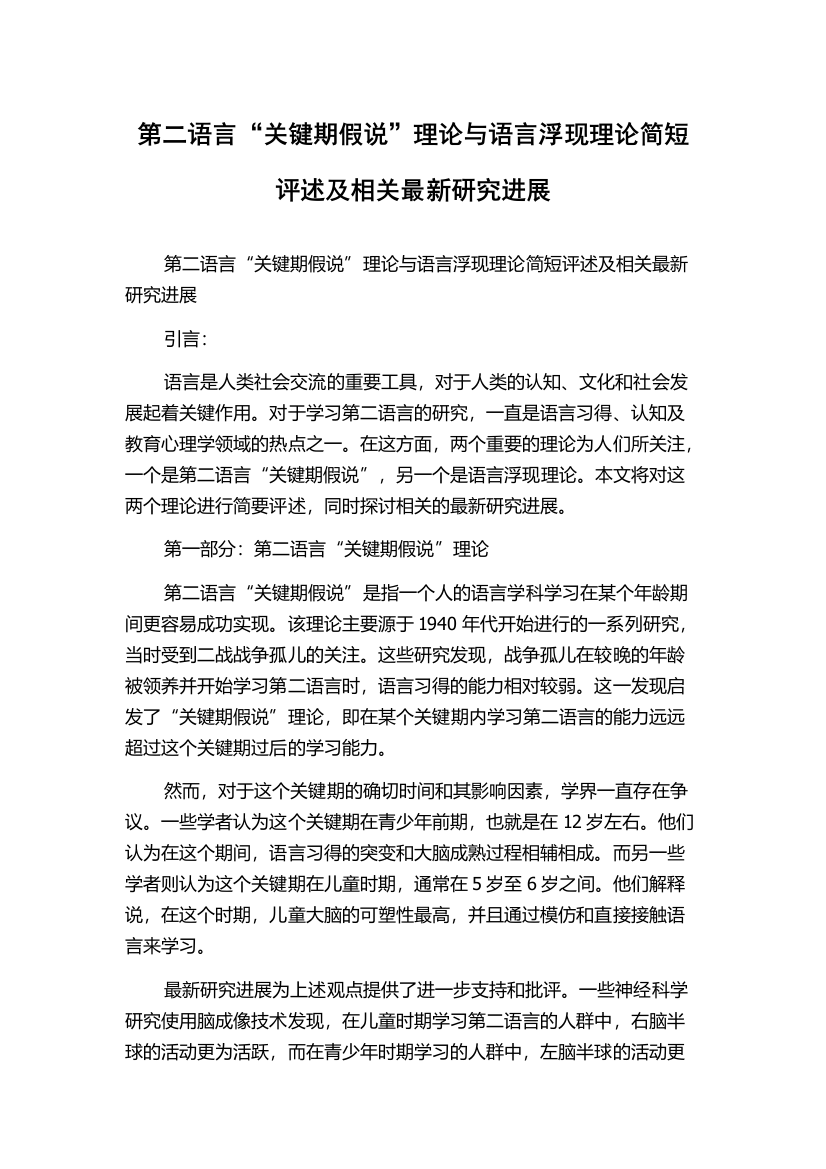 第二语言“关键期假说”理论与语言浮现理论简短评述及相关最新研究进展

第二语言“关键期假说”理论与语言浮现理论简短评述及相关最新研究进展

引言：

语言是人类社会交流的重要工具，对于人类的认知、文化和社会发展起着关键作用。对于学习第二语言的研究，一直是语言习得、认知及教育心理学领域的热点之一。在这方面，两个重要的理论为人们所关注，一个是第二语言“关键期假说”，另一个是语言浮现理论。本文将对这两个理论进行简要评述，同时探讨相关的最新研究进展。

第一部分：第二语言“关键期假说”理论

第二语言“关键期假说”是指一个人的语言学科学习在某个年龄期间更容易成功实现。该理论主要源于 1940 年代开始进行的一系列研究，当时受到二战战争孤儿的关注。这些研究发现，战争孤儿在较晚的年龄被领养并开始学习第二语言时，语言习得的能力相对较弱。这一发现启发了“关键期假说”理论，即在某个关键期内学习第二语言的能力远远超过这个关键期过后的学习能力。

然而，对于这个关键期的确切时间和其影响因素，学界一直存在争议。一些学者认为这个关键期在青少年前期，也就是在 12 岁左右。他们认为在这个期间，语言习得的突变和大脑成熟过程相辅相成。而另一些学者则认为这个关键期在儿童时期，通常在 5 岁至 6 岁之间。他们解释说，在这个时期，儿童大脑的可塑性最高，并且通过模仿和直接接触语言来学习。

最新研究进展为上述观点提供了进一步支持和批评。一些神经科学研究使用脑成像技术发现，在儿童时期学习第二语言的人群中，右脑半球的活动更为活跃，而在青少年时期学习的人群中，左脑半球的活动更